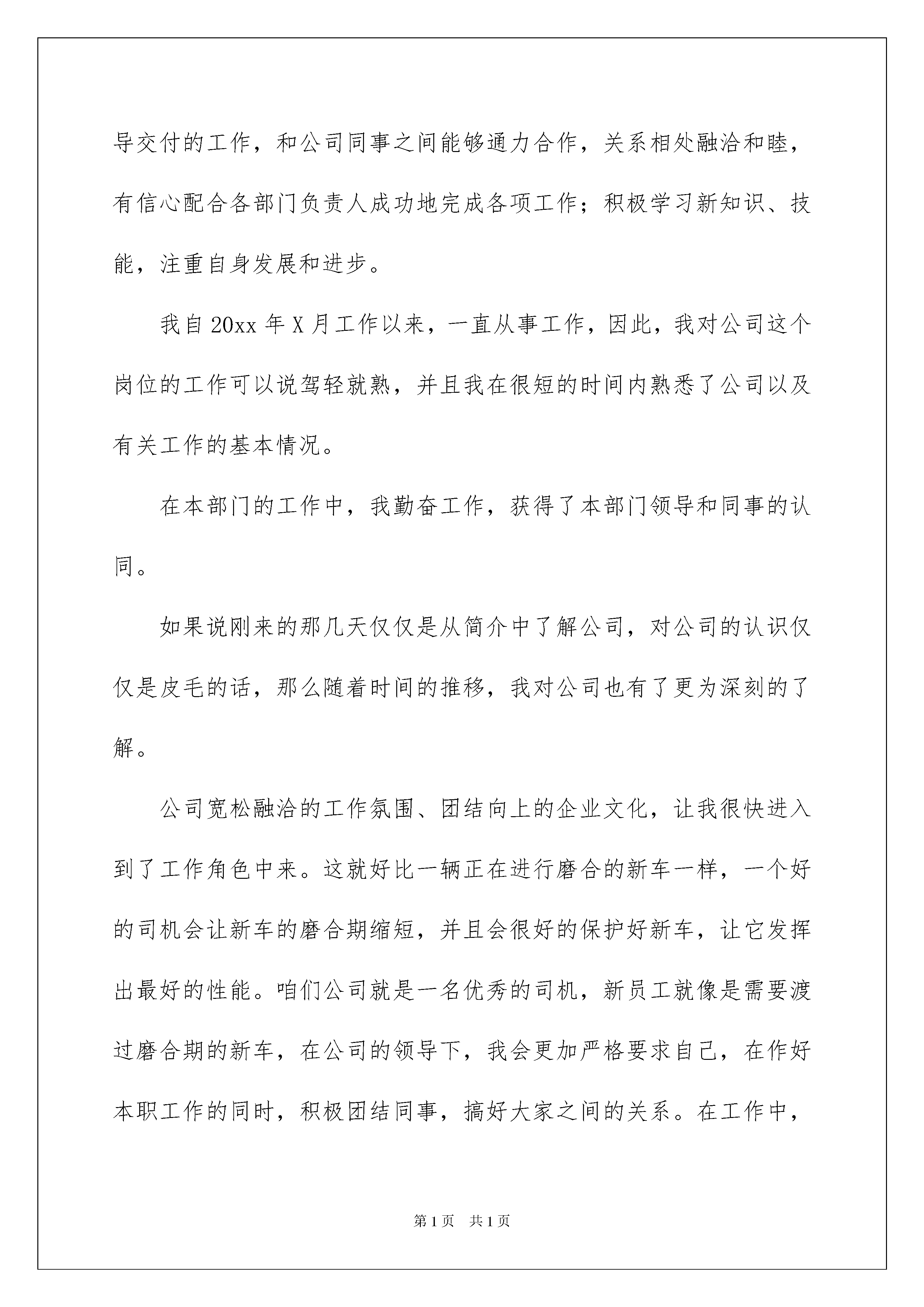 导交付的工作，和公司同事之间能够通力合作，关系相处融洽和睦，有信心配合各部门负责人成功地完成各项工作；积极学习新知识、技能，注重自身发展和进步。

我自 20xx 年 X 月工作以来，一直从事工作，因此，我对公司这个岗位的工作可以说驾轻就熟，并且我在很短的时间内熟悉了公司以及有关工作的基本情况。

在本部门的工作中，我勤奋工作，获得了本部门领导和同事的认同。

如果说刚来的那几天仅仅是从简介中了解公司，对公司的认识仅仅是皮毛的话，那么随着时间的推移，我对公司也有了更为深刻的了解。

公司宽松融洽的工作氛围、团结向上的企业文化，让我很快进入到了工作角色中来。这就好比一辆正在进行磨合的新车一样，一个好的司机会让新车的磨合期缩短，并且会很好的保护好新车，让它发挥出最好的性能。咱们公司就是一名优秀的司机，新员工就像是需要渡过磨合期的新车，在公司的领导下，我会更加严格要求自己，在作好本职工作的同时，积极团结同事，搞好大家之间的关系。在工作中，

第 1 页　共 1 页